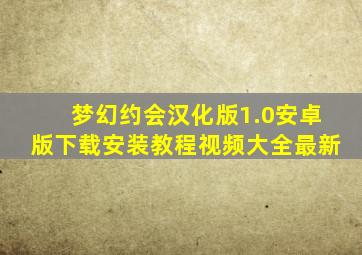 梦幻约会汉化版1.0安卓版下载安装教程视频大全最新